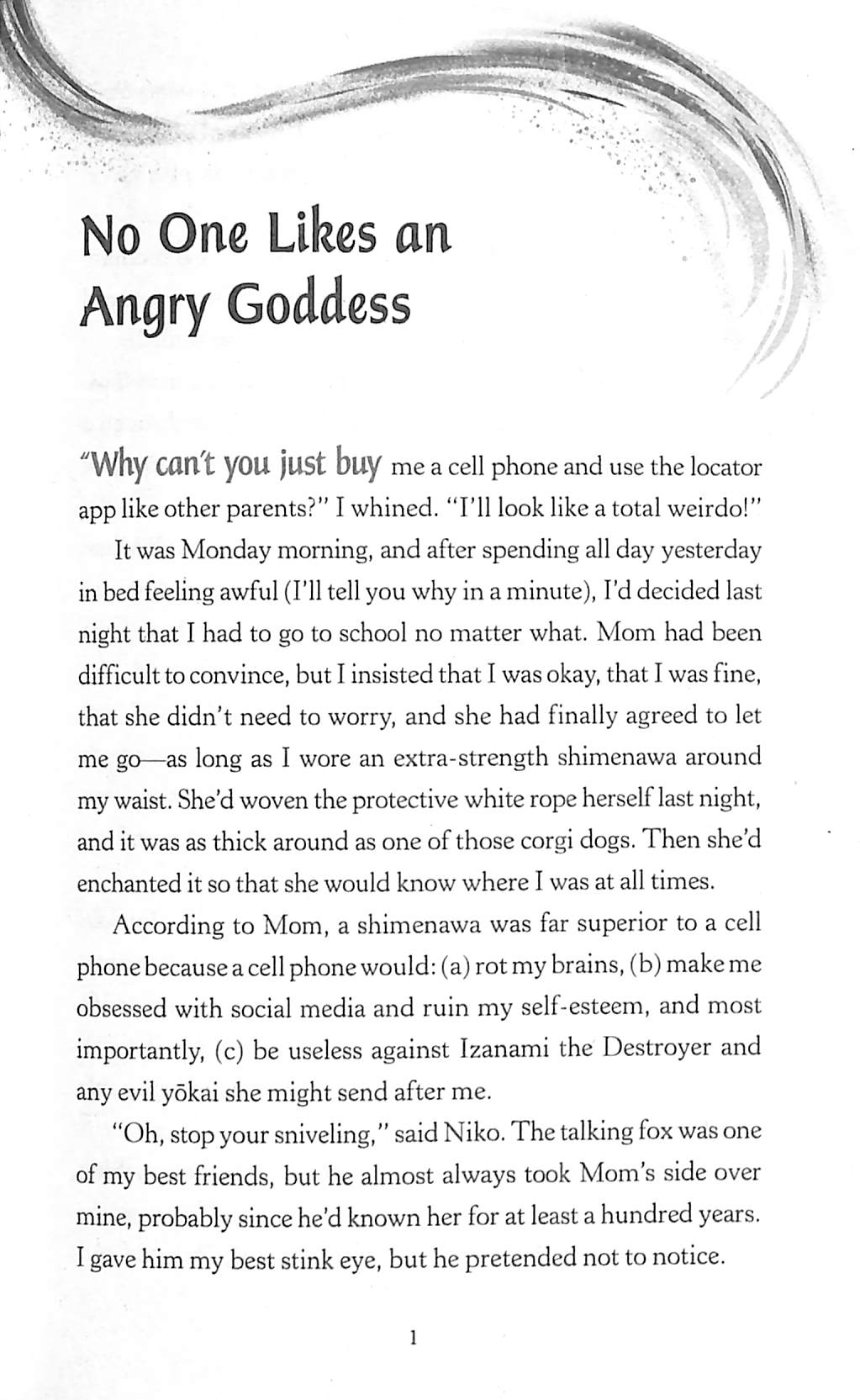 No One Likes an Angry Goddess

"Why can't you just buy me a cell phone and use the locator app like other parents?" I whined. "I'll look like a total weirdo!"

It was Monday morning, and after spending all day yesterday in bed feeling awful (I'll tell you why in a minute), I'd decided last night that I had to go to school no matter what. Mom had been difficult to convince, but I insisted that I was okay, that I was fine, that she didn't need to worry, and she had finally agreed to let me go—as long as I wore an extra-strength shimenawa around my waist. She'd woven the protective white rope herself last night, and it was as thick around as one of those corgi dogs. Then she'd enchanted it so that she would know where I was at all times.

According to Mom, a shimenawa was far superior to a cell phone because a cell phone would: (a) rot my brains, (b) make me obsessed with social media and ruin my self-esteem, and most importantly, (c) be useless against Izanami the Destroyer and any evil yōkai she might send after me.

"Oh, stop your sniveling," said Niko. The talking fox was one of my best friends, but he almost always took Mom's side over mine, probably since he'd known her for at least a hundred years. I gave him my best stink eye, but he pretended not to notice.

1